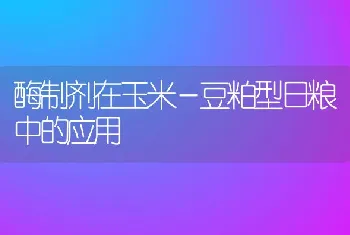 酶制剂在玉米-豆粕型日粮中的应用